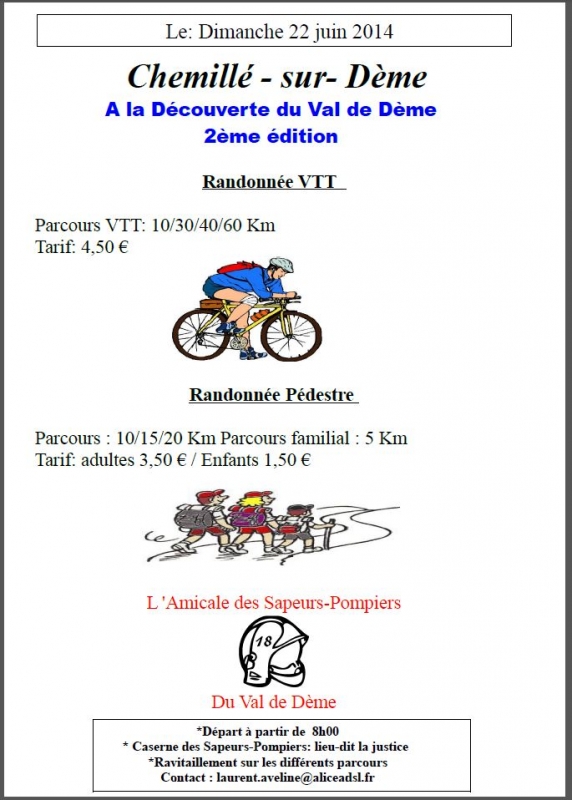 Le: Dimanche 22 juin 2014

Chemillé - sur- Dème

A la Découverte du Val de Dème

2ème édition

Randonnée VTT

Parcours VTT: 10/30/40/60 Km
Tarif: 4,50 €

Randonnée Pédestre

Parcours : 10/15/20 Km Parcours familial : 5 Km
Tarif: adultes 3,50 € / Enfants 1,50 €

L'Amicale des Sapeurs-Pompiers

18

Du Val de Dème

*Départ à partir de 8h00
* Caserne des Sapeurs-Pompiers: lieu-dit la justice
*Ravitaillement sur les différents parcours
Contact : laurent.aveline@aliceadsl.fr